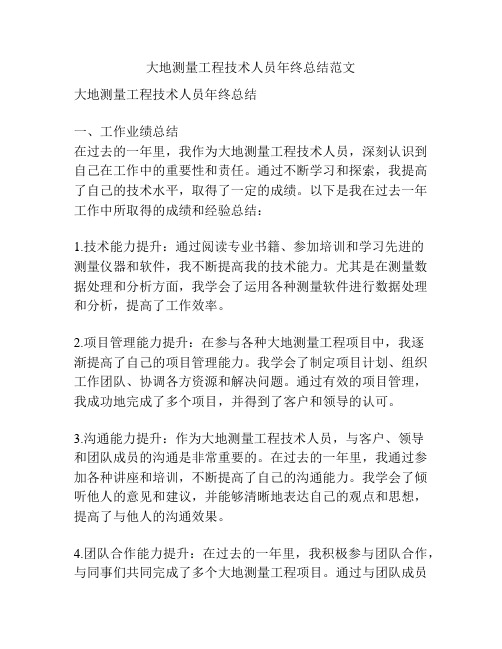 大地测量工程技术人员年终总结范文

大地测量工程技术人员年终总结

一、工作业绩总结
在过去的一年里，我作为大地测量工程技术人员，深刻认识到自己在工作中的重要性和责任。通过不断学习和探索，我提高了自己的技术水平，取得了一定的成绩。以下是我在过去一年工作中所取得的成绩和经验总结：

1.技术能力提升：通过阅读专业书籍、参加培训和学习先进的测量仪器和软件，我不断提高我的技术能力。尤其是在测量数据处理和分析方面，我学会了运用各种测量软件进行数据处理和分析，提高了工作效率。

2.项目管理能力提升：在参与各种大地测量工程项目中，我逐渐提高了自己的项目管理能力。我学会了制定项目计划、组织工作团队、协调各方资源和解决问题。通过有效的项目管理，我成功地完成了多个项目，并得到了客户和领导的认可。

3.沟通能力提升：作为大地测量工程技术人员，与客户、领导和团队成员的沟通是非常重要的。在过去的一年里，我通过参加各种讲座和培训，不断提高了自己的沟通能力。我学会了倾听他人的意见和建议，并能够清晰地表达自己的观点和思想，提高了与他人的沟通效果。

4.团队合作能力提升：在过去的一年里，我积极参与团队合作，与同事们共同完成了多个大地测量工程项目。通过与团队成员